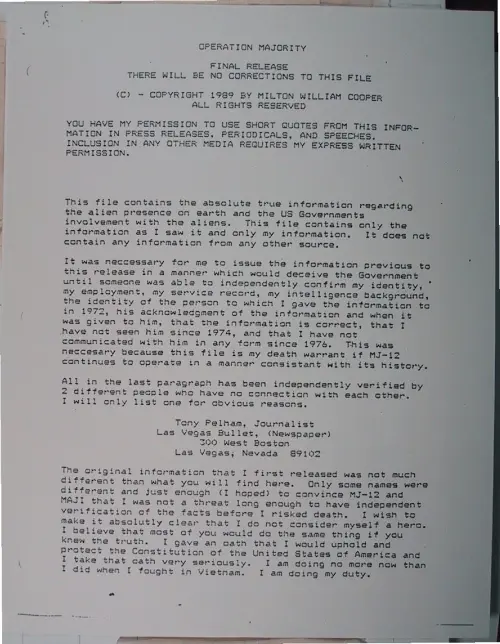 OPERATION MAJORITY

FINAL RELEASE
THERE WILL BE NO CORRECTIONS TO THIS FILE

(C) - COPYRIGHT 1989 BY MILTON WILLIAM COOPER
ALL RIGHTS RESERVED

YOU HAVE MY PERMISSION TO USE SHORT QUOTES FROM THIS INFORMATION IN PRESS RELEASES, PERIODICALS, AND SPEECHES. INCLUSION IN ANY OTHER MEDIA REQUIRES MY EXPRESS WRITTEN PERMISSION.

This file contains the absolute true information regarding the alien presence on earth and the US Governments involvement with the aliens. This file contains only the information as I saw it and only my information. It does not contain any information from any other source.

It was neccessary for me to issue the information previous to this release in a manner which would deceive the Government until someone was able to independently confirm my identity, my employment, my service record, my intelligence background, the identity of the person to which I gave the information to in 1972, his acknowledgment of the information and when it was given to him, that the information is correct, that I have not seen him since 1974, and that I have not communicated with him in any form since 1976. This was neccesary because this file is my death warrant if MJ-12 continues to operate in a manner consistant with its history.

All in the last paragraph has been independently verified by 2 different people who have no connection with each other. I will only list one for obvious reasons.

Tony Pelham, Journalist
Las Vegas Bullet, (Newspaper)
300 West Boston
Las Vegas, Nevada 89102

The original information that I first released was not much different than what you will find here. Only some names were different and just enough (I hoped) to convince MJ-12 and MAJI that I was not a threat long enough to have independent verification of the facts before I risked death. I wish to make it absolutly clear that I do not consider myself a hero. I believe that most of you would do the same thing if you knew the truth. I gave an oath that I would uphold and protect the Constitution of the United States of America and I take that oath very seriously. I am doing no more now than I did when I fought in Vietnam. I am doing my duty.